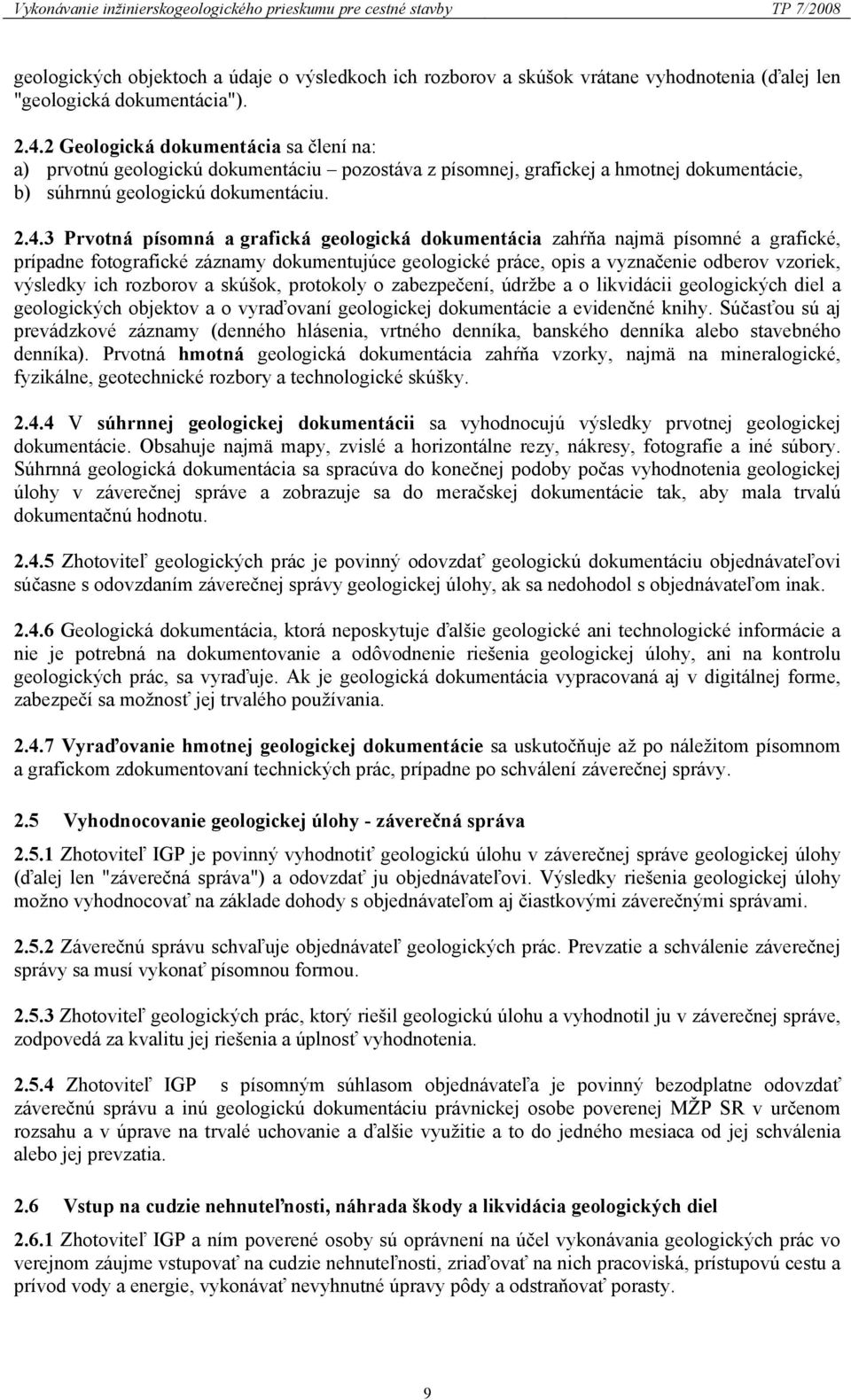 Vykonávanie inžinierskogeologického prieskumu pre cestné stavby TP 7/2008

geologických objektoch a údaje o výsledkoch ich rozborov a skúšok vrátane vyhodnotenia (ďalej len "geologická dokumentácia").

2.4.2 Geologická dokumentácia sa člení na:
a) prvotnú geologickú dokumentáciu – pozostáva z písomnej, grafickej a hmotnej dokumentácie,
b) súhrnnú geologickú dokumentáciu.

2.4.3 Prvotná písomná a grafická geologická dokumentácia zahŕňa najmä písomné a grafické, prípadne fotografické záznamy dokumentujúce geologické práce, opis a vyznačenie odberov vzoriek, výsledky ich rozborov a skúšok, protokoly o zabezpečení, údržbe a o likvidácii geologických diel a geologických objektov a o vyraďovaní geologickej dokumentácie a evidenčné knihy. Súčasťou sú aj prevádzkové záznamy (denného hlásenia, vrtného denníka, banského denníka alebo stavebného denníka). Prvotná hmotná geologická dokumentácia zahŕňa vzorky, najmä na mineralogické, fyzikálne, geotechnické rozbory a technologické skúšky.

2.4.4 V súhrnnej geologickej dokumentácii sa vyhodnocujú výsledky prvotnej geologickej dokumentácie. Obsahuje najmä mapy, zvislé a horizontálne rezy, nákresy, fotografie a iné súbory. Súhrnná geologická dokumentácia sa spracúva do konečnej podoby počas vyhodnotenia geologickej úlohy v záverečnej správe a zobrazuje sa do meračskej dokumentácie tak, aby mala trvalú dokumentačnú hodnotu.

2.4.5 Zhotoviteľ geologických prác je povinný odovzdať geologickú dokumentáciu objednávateľovi súčasne s odovzdaním záverečnej správy geologickej úlohy, ak sa nedohodol s objednávateľom inak.

2.4.6 Geologická dokumentácia, ktorá neposkytuje ďalšie geologické ani technologické informácie a nie je potrebná na dokumentovanie a odôvodnenie riešenia geologickej úlohy, ani na kontrolu geologických prác, sa vyraďuje. Ak je geologická dokumentácia vypracovaná aj v digitálnej forme, zabezpečí sa možnosť jej trvalého používania.

2.4.7 Vyraďovanie hmotnej geologickej dokumentácie sa uskutočňuje až po náležitom písomnom a grafickom zdokumentovaní technických prác, prípadne po schválení záverečnej správy.

2.5 Vyhodnocovanie geologickej úlohy - záverečná správa

2.5.1 Zhotoviteľ IGP je povinný vyhodnotiť geologickú úlohu v záverečnej správe geologickej úlohy (ďalej len "záverečná správa") a odovzdať ju objednávateľovi. Výsledky riešenia geologickej úlohy možno vyhodnocovať na základe dohody s objednávateľom aj čiastkovými záverečnými správami.

2.5.2 Záverečnú správu schvaľuje objednávateľ geologických prác. Prevzatie a schválenie záverečnej správy sa musí vykonať písomnou formou.

2.5.3 Zhotoviteľ geologických prác, ktorý riešil geologickú úlohu a vyhodnotil ju v záverečnej správe, zodpovedá za kvalitu jej riešenia a úplnosť vyhodnotenia.

2.5.4 Zhotoviteľ IGP s písomným súhlasom objednávateľa je povinný bezodplatne odovzdať záverečnú správu a inú geologickú dokumentáciu právnickej osobe poverenej MŽP SR v určenom rozsahu a v úprave na trvalé uchovanie a ďalšie využitie a to do jedného mesiaca od jej schválenia alebo jej prevzatia.

2.6 Vstup na cudzie nehnuteľnosti, náhrada škody a likvidácia geologických diel

2.6.1 Zhotoviteľ IGP a ním poverené osoby sú oprávnení na účel vykonávania geologických prác vo verejnom záujme vstupovať na cudzie nehnuteľnosti, zriaďovať na nich pracoviská, prístupovú cestu a prívod vody a energie, vykonávať nevyhnutné úpravy pôdy a odstraňovať porasty.

9